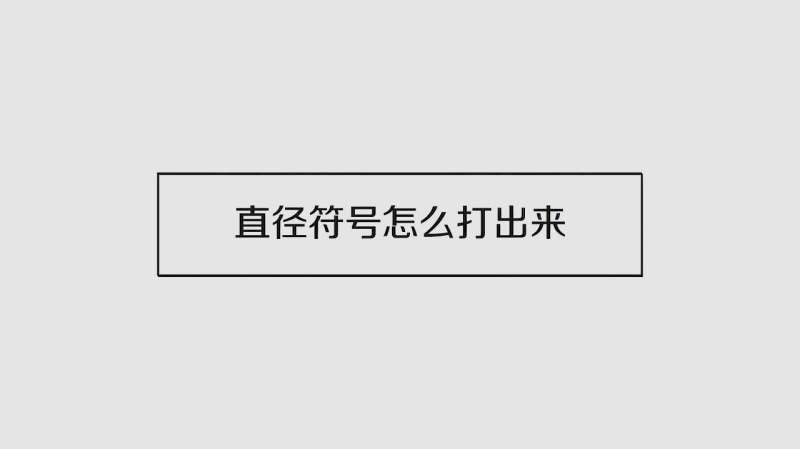 直径符号怎么打出来